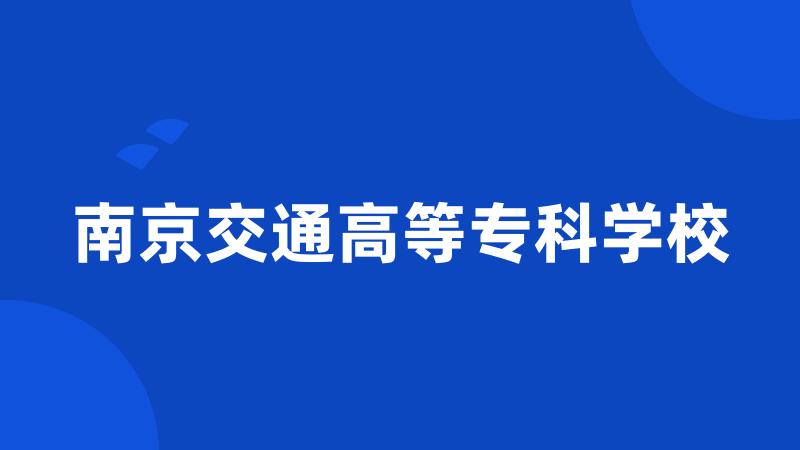 南京交通高等专科学校